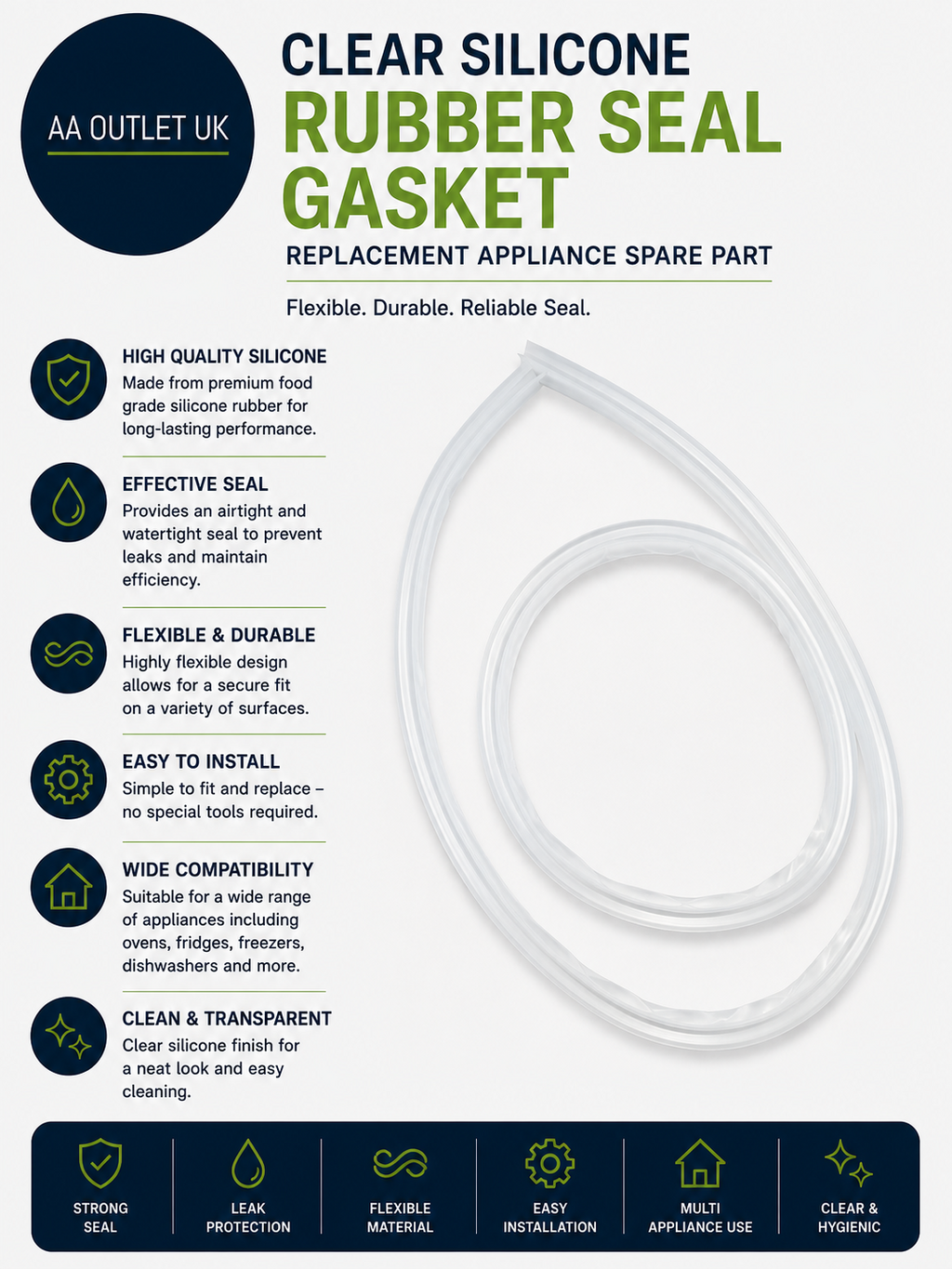 AA OUTLET UK

CLEAR SILICONE
RUBBER SEAL GASKET
REPLACEMENT APPLIANCE SPARE PART

Flexible. Durable. Reliable Seal.

HIGH QUALITY SILICONE
Made from premium food grade silicone rubber for long-lasting performance.

EFFECTIVE SEAL
Provides an airtight and watertight seal to prevent leaks and maintain efficiency.

FLEXIBLE & DURABLE
Highly flexible design allows for a secure fit on a variety of surfaces.

EASY TO INSTALL
Simple to fit and replace – no special tools required.

WIDE COMPATIBILITY
Suitable for a wide range of appliances including ovens, fridges, freezers, dishwashers and more.

CLEAN & TRANSPARENT
Clear silicone finish for a neat look and easy cleaning.

STRONG SEAL

LEAK PROTECTION

FLEXIBLE MATERIAL

EASY INSTALLATION

MULTI APPLIANCE USE

CLEAR & HYGIENIC